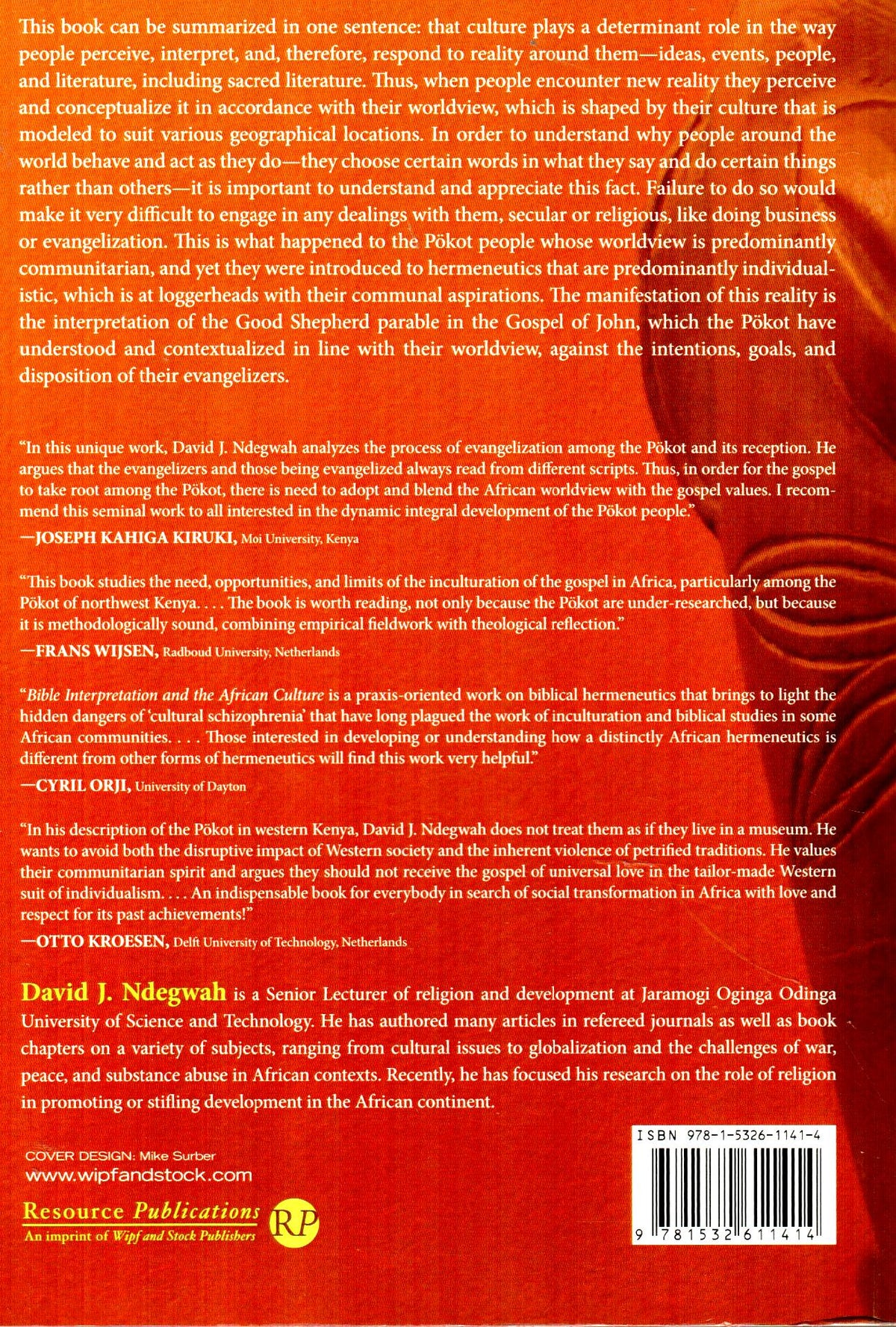 This book can be summarized in one sentence: that culture plays a determinant role in the way people perceive, interpret, and, therefore, respond to reality around them—ideas, events, people, and literature, including sacred literature. Thus, when people encounter new reality they perceive and conceptualize it in accordance with their worldview, which is shaped by their culture that is modeled to suit various geographical locations. In order to understand why people around the world behave and act as they do—they choose certain words in what they say and do certain things rather than others—it is important to understand and appreciate this fact. Failure to do so would make it very difficult to engage in any dealings with them, secular or religious, like doing business or evangelization. This is what happened to the Pökot people whose worldview is predominantly communitarian, and yet they were introduced to hermeneutics that are predominantly individualistic, which is at loggerheads with their communal aspirations. The manifestation of this reality is the interpretation of the Good Shepherd parable in the Gospel of John, which the Pökot have understood and contextualized in line with their worldview, against the intentions, goals, and disposition of their evangelizers.

"In this unique work, David J. Ndegwah analyzes the process of evangelization among the Pökot and its reception. He argues that the evangelizers and those being evangelized always read from different scripts. Thus, in order for the gospel to take root among the Pökot, there is need to adopt and blend the African worldview with the gospel values. I recommend this seminal work to all interested in the dynamic integral development of the Pökot people."
—JOSEPH KAHIGA KIRUKI, Moi University, Kenya

"This book studies the need, opportunities, and limits of the inculturation of the gospel in Africa, particularly among the Pökot of northwest Kenya. . . . The book is worth reading, not only because the Pökot are under-researched, but because it is methodologically sound, combining empirical fieldwork with theological reflection."
—FRANS WIJSEN, Radboud University, Netherlands

"Bible Interpretation and the African Culture is a praxis-oriented work on biblical hermeneutics that brings to light the hidden dangers of 'cultural schizophrenia' that have long plagued the work of inculturation and biblical studies in some African communities. . . . Those interested in developing or understanding how a distinctly African hermeneutics is different from other forms of hermeneutics will find this work very helpful."
—CYRIL ORJI, University of Dayton

"In his description of the Pökot in western Kenya, David J. Ndegwah does not treat them as if they live in a museum. He wants to avoid both the disruptive impact of Western society and the inherent violence of petrified traditions. He values their communitarian spirit and argues they should not receive the gospel of universal love in the tailor-made Western suit of individualism. . . . An indispensable book for everybody in search of social transformation in Africa with love and respect for its past achievements!"
—OTTO KROESEN, Delft University of Technology, Netherlands

David J. Ndegwah is a Senior Lecturer of religion and development at Jaramogi Oginga Odinga University of Science and Technology. He has authored many articles in refereed journals as well as book chapters on a variety of subjects, ranging from cultural issues to globalization and the challenges of war, peace, and substance abuse in African contexts. Recently, he has focused his research on the role of religion in promoting or stifling development in the African continent.

COVER DESIGN: Mike Surber
www.wipfandstock.com

Resource Publications
An imprint of Wipf and Stock Publishers
RP

ISBN 978-1-5326-1141-4
9 781532 611414